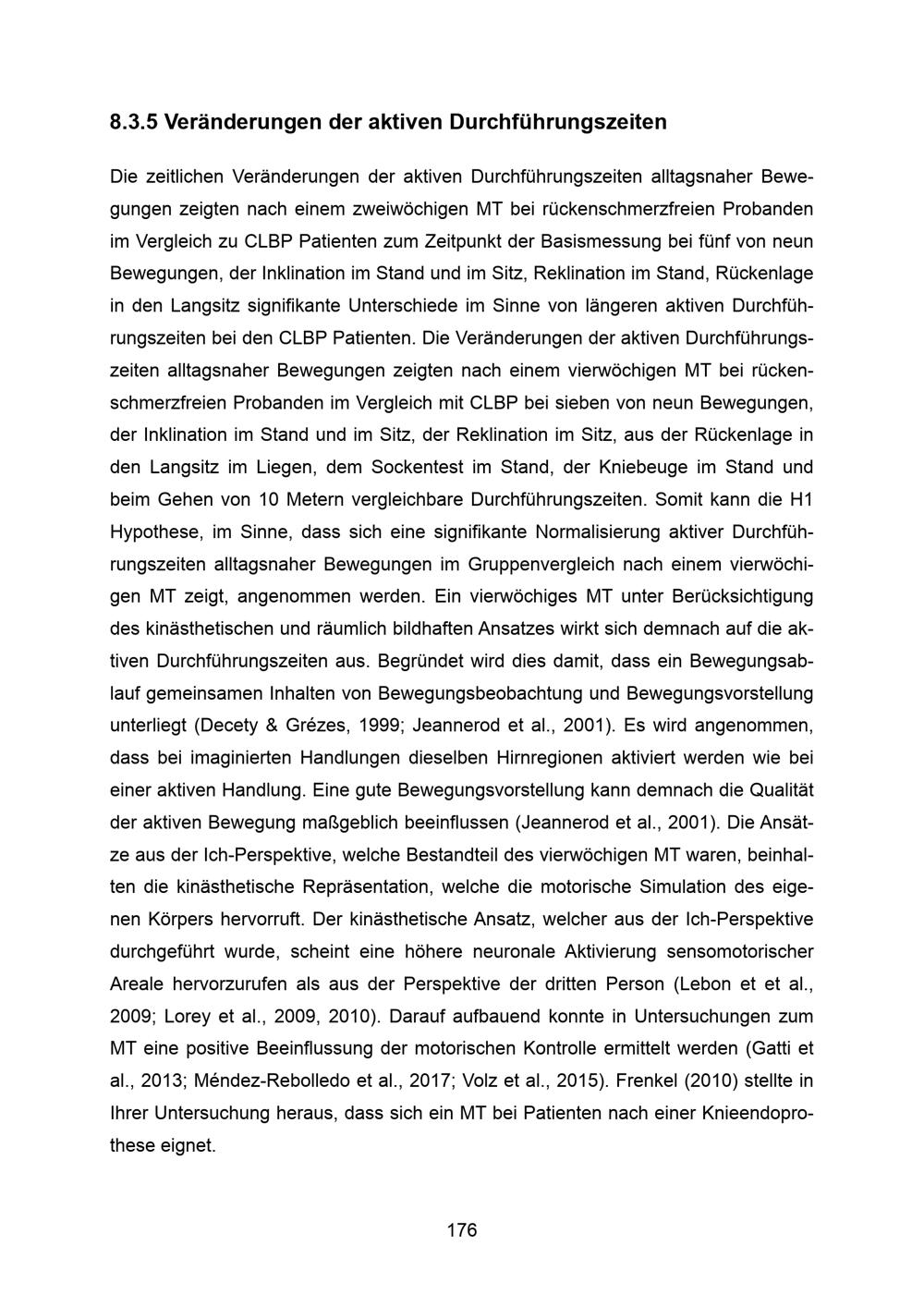 8.3.5 Veränderungen der aktiven Durchführungszeiten

Die zeitlichen Veränderungen der aktiven Durchführungszeiten alltagsnaher Bewegungen zeigten nach einem zweiwöchigen MT bei rückenschmerzfreien Probanden im Vergleich zu CLBP Patienten zum Zeitpunkt der Basismessung bei fünf von neun Bewegungen, der Inklination im Stand und im Sitz, Reklination im Stand, Rückenlage in den Langsitz signifikante Unterschiede im Sinne von längeren aktiven Durchführungszeiten bei den CLBP Patienten. Die Veränderungen der aktiven Durchführungszeiten alltagsnaher Bewegungen zeigten nach einem vierwöchigen MT bei rückenschmerzfreien Probanden im Vergleich mit CLBP bei sieben von neun Bewegungen, der Inklination im Stand und im Sitz, der Reklination im Sitz, aus der Rückenlage in den Langsitz im Liegen, dem Sockentest im Stand, der Kniebeuge im Stand und beim Gehen von 10 Metern vergleichbare Durchführungszeiten. Somit kann die H1 Hypothese, im Sinne, dass sich eine signifikante Normalisierung aktiver Durchführungszeiten alltagsnaher Bewegungen im Gruppenvergleich nach einem vierwöchigen MT zeigt, angenommen werden. Ein vierwöchiges MT unter Berücksichtigung des kinästhetischen und räumlich bildhaften Ansatzes wirkt sich demnach auf die aktiven Durchführungszeiten aus. Begründet wird dies damit, dass ein Bewegungsablauf gemeinsamen Inhalten von Bewegungsbeobachtung und Bewegungsvorstellung unterliegt (Decety & Grézes, 1999; Jeannerod et al., 2001). Es wird angenommen, dass bei imaginierten Handlungen dieselben Hirnregionen aktiviert werden wie bei einer aktiven Handlung. Eine gute Bewegungsvorstellung kann demnach die Qualität der aktiven Bewegung maßgeblich beeinflussen (Jeannerod et al., 2001). Die Ansätze aus der Ich-Perspektive, welche Bestandteil des vierwöchigen MT waren, beinhalten die kinästhetische Repräsentation, welche die motorische Simulation des eigenen Körpers hervorruft. Der kinästhetische Ansatz, welcher aus der Ich-Perspektive durchgeführt wurde, scheint eine höhere neuronale Aktivierung sensomotorischer Areale hervorzurufen als aus der Perspektive der dritten Person (Lebon et et al., 2009; Lorey et al., 2009, 2010). Darauf aufbauend konnte in Untersuchungen zum MT eine positive Beeinflussung der motorischen Kontrolle ermittelt werden (Gatti et al., 2013; Méndez-Rebolledo et al., 2017; Volz et al., 2015). Frenkel (2010) stellte in Ihrer Untersuchung heraus, dass sich ein MT bei Patienten nach einer Knieendoprothese eignet.

176